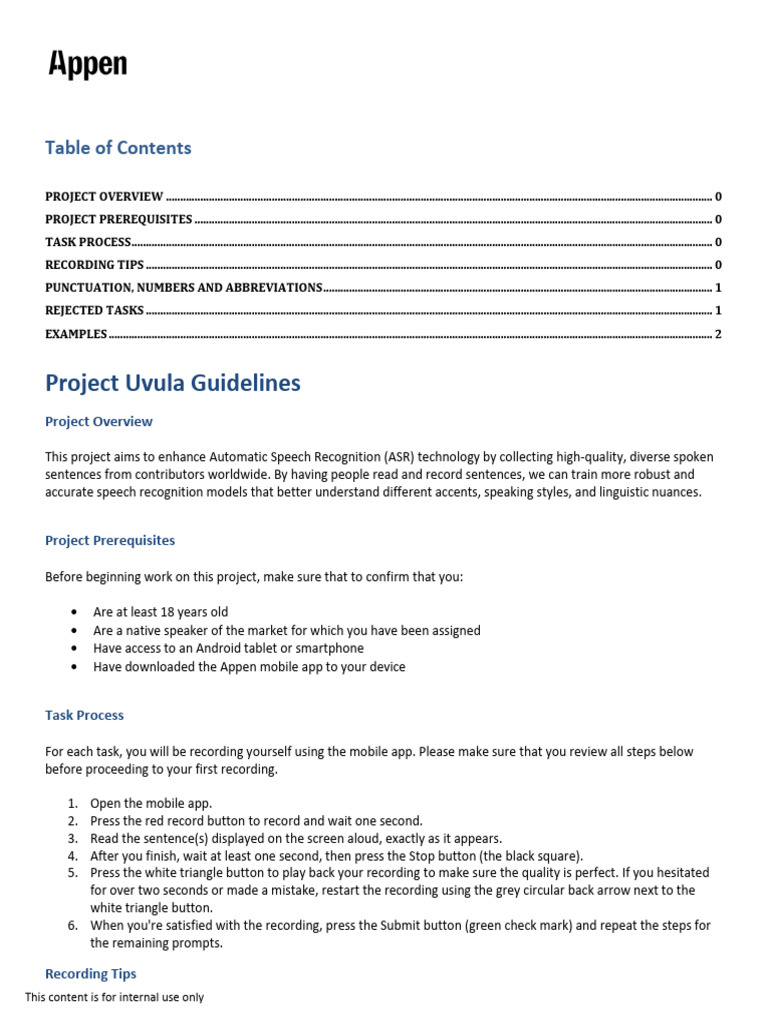 Appen

Table of Contents

PROJECT OVERVIEW 0
PROJECT PREREQUISITES 0
TASK PROCESS 0
RECORDING TIPS 0
PUNCTUATION, NUMBERS AND ABBREVIATIONS 1
REJECTED TASKS 1
EXAMPLES 2

Project Uvula Guidelines

Project Overview

This project aims to enhance Automatic Speech Recognition (ASR) technology by collecting high-quality, diverse spoken sentences from contributors worldwide. By having people read and record sentences, we can train more robust and accurate speech recognition models that better understand different accents, speaking styles, and linguistic nuances.

Project Prerequisites

Before beginning work on this project, make sure that to confirm that you:

• Are at least 18 years old
• Are a native speaker of the market for which you have been assigned
• Have access to an Android tablet or smartphone
• Have downloaded the Appen mobile app to your device

Task Process

For each task, you will be recording yourself using the mobile app. Please make sure that you review all steps below before proceeding to your first recording.

1. Open the mobile app.
2. Press the red record button to record and wait one second.
3. Read the sentence(s) displayed on the screen aloud, exactly as it appears.
4. After you finish, wait at least one second, then press the Stop button (the black square).
5. Press the white triangle button to play back your recording to make sure the quality is perfect. If you hesitated for over two seconds or made a mistake, restart the recording using the grey circular back arrow next to the white triangle button.
6. When you're satisfied with the recording, press the Submit button (green check mark) and repeat the steps for the remaining prompts.

Recording Tips

This content is for internal use only